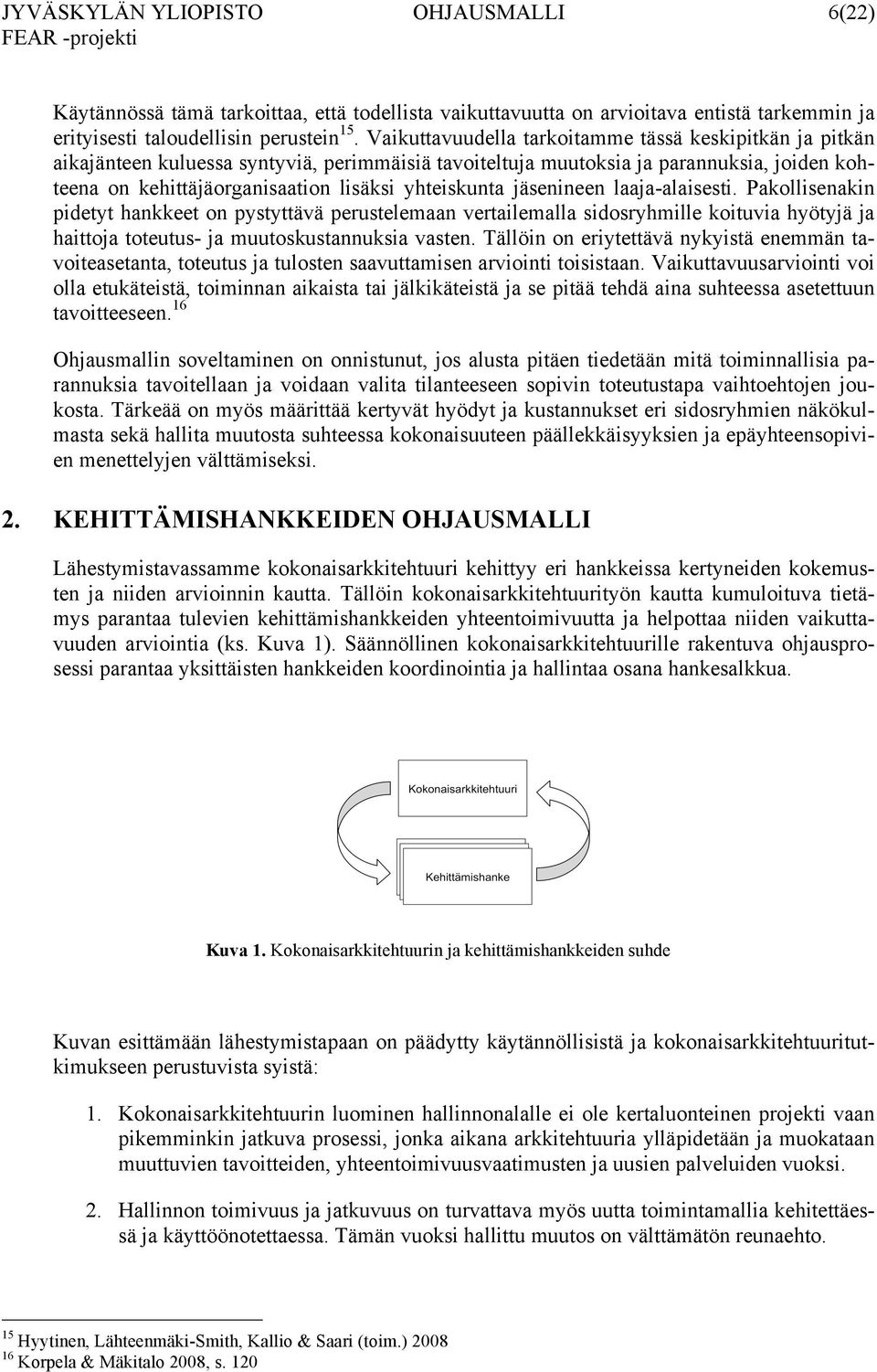 JYVÄSKYLÄN YLIOPISTO OHJAUSMALLI 6(22)
FEAR -projekti

Käytännössä tämä tarkoittaa, että todellista vaikuttavuutta on arvioitava entistä tarkemmin ja erityisesti taloudellisin perustein$^{15}$. Vaikuttavuudella tarkoitamme tässä keskipitkän ja pitkän aikajänteen kuluessa syntyviä, perimmäisiä tavoiteltuja muutoksia ja parannuksia, joiden kohteena on kehittäjäorganisaation lisäksi yhteiskunta jäsenineen laaja-alaisesti. Pakollisenakin pidetyt hankkeet on pystyttävä perustelemaan vertailemalla sidosryhmille koituvia hyötyjä ja haittoja toteutus- ja muutoskustannuksia vasten. Tällöin on eriytettävä nykyistä enemmän tavoiteasetanta, toteutus ja tulosten saavuttamisen arviointi toisistaan. Vaikuttavuusarviointi voi olla etukäteistä, toiminnan aikaista tai jälkikäteistä ja se pitää tehdä aina suhteessa asetettuun tavoitteeseen.$^{16}$

Ohjausmallin soveltaminen on onnistunut, jos alusta pitäen tiedetään mitä toiminnallisia parannuksia tavoitellaan ja voidaan valita tilanteeseen sopivin toteutustapa vaihtoehtojen joukosta. Tärkeää on myös määrittää kertyvät hyödyt ja kustannukset eri sidosryhmien näkökulmasta sekä hallita muutosta suhteessa kokonaisuuteen päällekkäisyyksien ja epäyhteensopivien menettelyjen välttämiseksi.

2. KEHITTÄMISHANKKEIDEN OHJAUSMALLI

Lähestymistavassamme kokonaisarkkitehtuuri kehittyy eri hankkeissa kertyneiden kokemusten ja niiden arvioinnin kautta. Tällöin kokonaisarkkitehtuurityön kautta kumuloituva tietämys parantaa tulevien kehittämishankkeiden yhteentoimivuutta ja helpottaa niiden vaikuttavuuden arviointia (ks. Kuva 1). Säännöllinen kokonaisarkkitehtuurille rakentuva ohjausprosessi parantaa yksittäisten hankkeiden koordinointia ja hallintaa osana hankesalkkua.

Kokonaisarkkitehtuuri

Kehittämishanke

Kuva 1. Kokonaisarkkitehtuurin ja kehittämishankkeiden suhde

Kuvan esittämään lähestymistapaan on päädytty käytännöllisistä ja kokonaisarkkitehtuuritutkimukseen perustuvista syistä:

1. Kokonaisarkkitehtuurin luominen hallinnonalalle ei ole kertaluonteinen projekti vaan pikemminkin jatkuva prosessi, jonka aikana arkkitehtuuria ylläpidetään ja muokataan muuttuvien tavoitteiden, yhteentoimivuusvaatimusten ja uusien palveluiden vuoksi.

2. Hallinnon toimivuus ja jatkuvuus on turvattava myös uutta toimintamallia kehitettäessä ja käyttöönotettaessa. Tämän vuoksi hallittu muutos on välttämätön reunaehto.

$^{15}$ Hyytinen, Lähteenmäki-Smith, Kallio & Saari (toim.) 2008
$^{16}$ Korpela & Mäkitalo 2008, s. 120